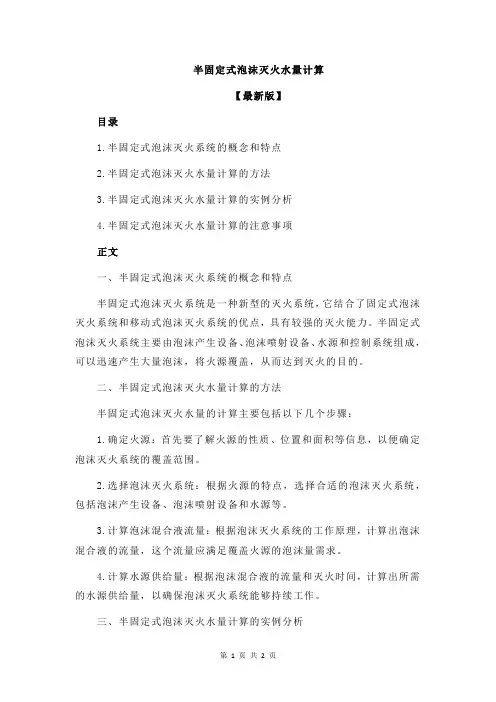 半固定式泡沫灭火水量计算

【最新版】

目录

1.半固定式泡沫灭火系统的概念和特点

2.半固定式泡沫灭火水量计算的方法

3.半固定式泡沫灭火水量计算的实例分析

4.半固定式泡沫灭火水量计算的注意事项

正文

一、半固定式泡沫灭火系统的概念和特点

半固定式泡沫灭火系统是一种新型的灭火系统，它结合了固定式泡沫灭火系统和移动式泡沫灭火系统的优点，具有较强的灭火能力。半固定式泡沫灭火系统主要由泡沫产生设备、泡沫喷射设备、水源和控制系统组成，可以迅速产生大量泡沫，将火源覆盖，从而达到灭火的目的。

二、半固定式泡沫灭火水量计算的方法

半固定式泡沫灭火水量的计算主要包括以下几个步骤：

1.确定火源：首先要了解火源的性质、位置和面积等信息，以便确定泡沫灭火系统的覆盖范围。

2.选择泡沫灭火系统：根据火源的特点，选择合适的泡沫灭火系统，包括泡沫产生设备、泡沫喷射设备和水源等。

3.计算泡沫混合液流量：根据泡沫灭火系统的工作原理，计算出泡沫混合液的流量，这个流量应满足覆盖火源的泡沫量需求。

4.计算水源供给量：根据泡沫混合液的流量和灭火时间，计算出所需的水源供给量，以确保泡沫灭火系统能够持续工作。

三、半固定式泡沫灭火水量计算的实例分析

第 1 页 共 2 页